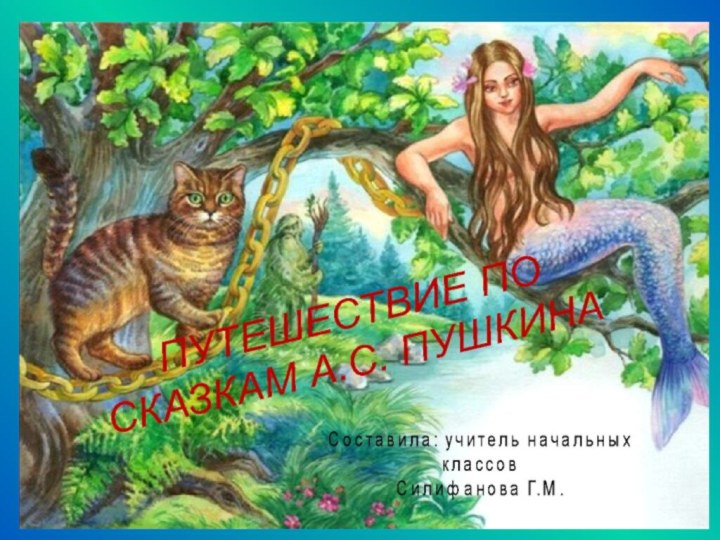 ПУТЕШЕСТВИЕ ПО СКАЗКАМ А.С. ПУШКИНА

Составила: учитель начальных классов
Силифанова Г.М.